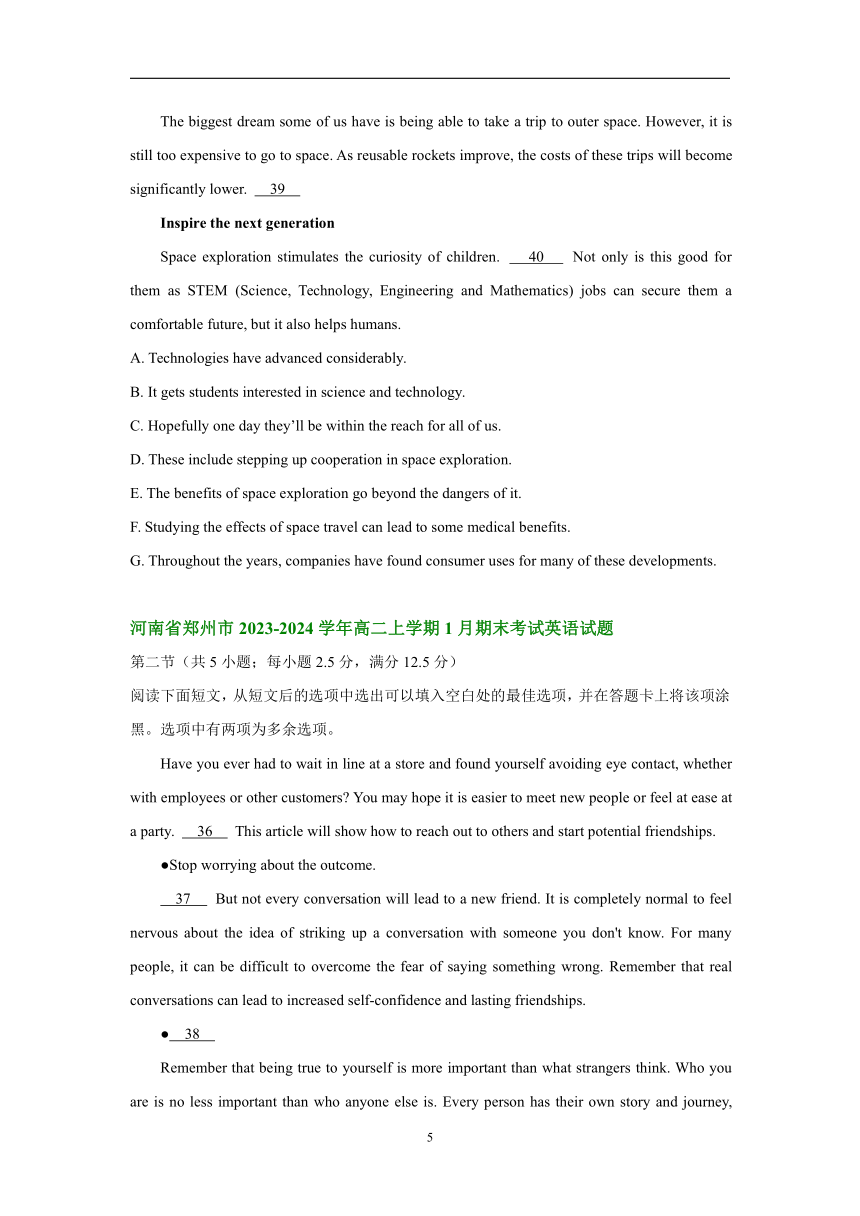 The biggest dream some of us have is being able to take a trip to outer space. However, it is still too expensive to go to space. As reusable rockets improve, the costs of these trips will become significantly lower. __39__

**Inspire the next generation**

Space exploration stimulates the curiosity of children. __40__ Not only is this good for them as STEM (Science, Technology, Engineering and Mathematics) jobs can secure them a comfortable future, but it also helps humans.

A. Technologies have advanced considerably.

B. It gets students interested in science and technology.

C. Hopefully one day they'll be within the reach for all of us.

D. These include stepping up cooperation in space exploration.

E. The benefits of space exploration go beyond the dangers of it.

F. Studying the effects of space travel can lead to some medical benefits.

G. Throughout the years, companies have found consumer uses for many of these developments.

河南省郑州市 2023-2024 学年高二上学期 1 月期末考试英语试题

第二节（共 5 小题；每小题 2.5 分，满分 12.5 分）

阅读下面短文，从短文后的选项中选出可以填入空白处的最佳选项，并在答题卡上将该项涂黑。选项中有两项为多余选项。

Have you ever had to wait in line at a store and found yourself avoiding eye contact, whether with employees or other customers? You may hope it is easier to meet new people or feel at ease at a party. __36__ This article will show how to reach out to others and start potential friendships.

●Stop worrying about the outcome.

__37__ But not every conversation will lead to a new friend. It is completely normal to feel nervous about the idea of striking up a conversation with someone you don't know. For many people, it can be difficult to overcome the fear of saying something wrong. Remember that real conversations can lead to increased self-confidence and lasting friendships.

●__38__

Remember that being true to yourself is more important than what strangers think. Who you are is no less important than who anyone else is. Every person has their own story and journey,

5